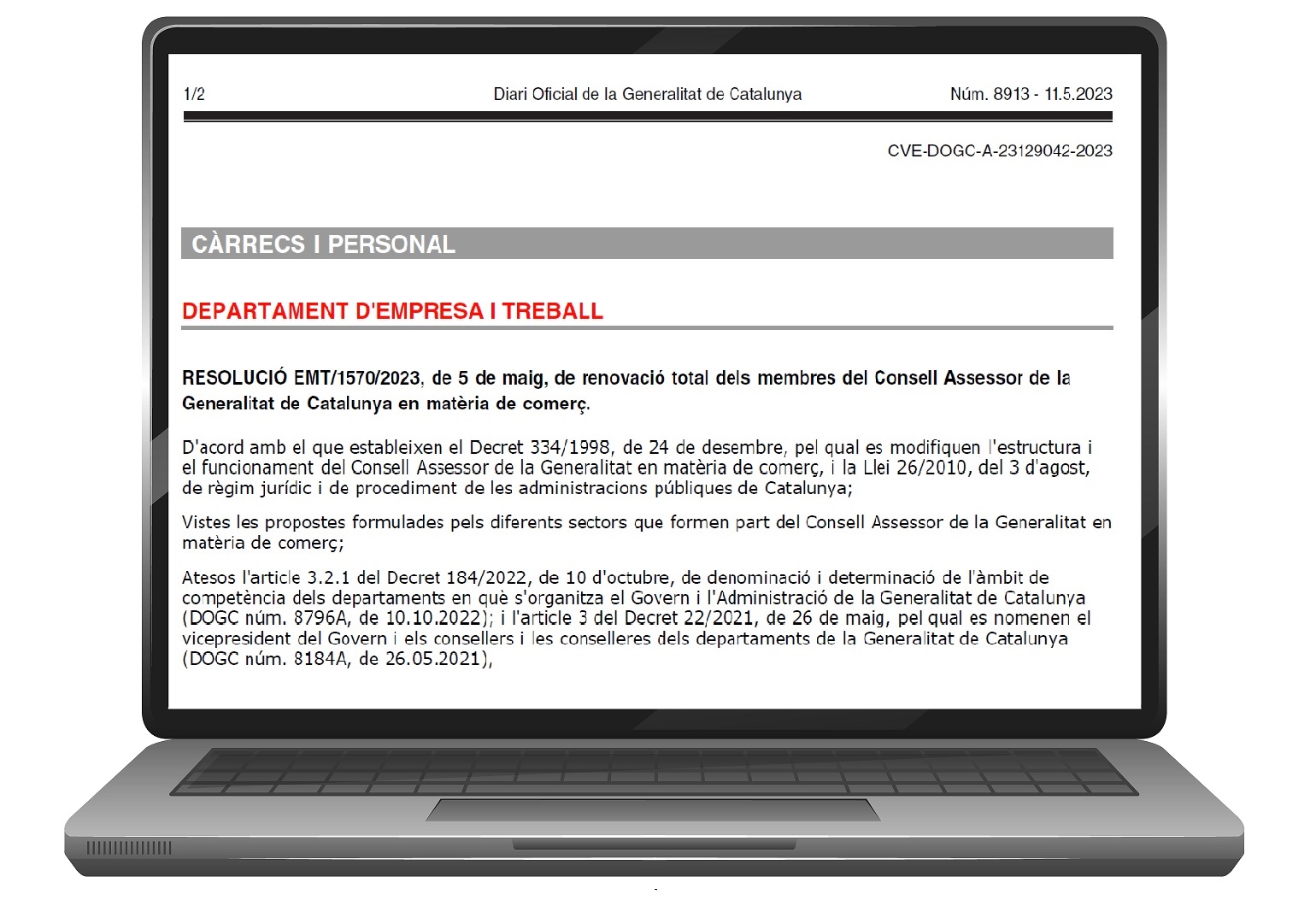 1/2 Diari Oficial de la Generalitat de Catalunya Núm. 8913 - 11.5.2023

CVE-DOGC-A-23129042-2023

CÀRRECS I PERSONAL

DEPARTAMENT D'EMPRESA I TREBALL

RESOLUCIÓ EMT/1570/2023, de 5 de maig, de renovació total dels membres del Consell Assessor de la Generalitat de Catalunya en matèria de comerç.

D'acord amb el que estableixen el Decret 334/1998, de 24 de desembre, pel qual es modifiquen l'estructura i el funcionament del Consell Assessor de la Generalitat en matèria de comerç, i la Llei 26/2010, del 3 d'agost, de règim jurídic i de procediment de les administracions públiques de Catalunya;

Vistes les propostes formulades pels diferents sectors que formen part del Consell Assessor de la Generalitat en matèria de comerç;

Atesos l'article 3.2.1 del Decret 184/2022, de 10 d'octubre, de denominació i determinació de l'àmbit de competència dels departaments en què s'organitza el Govern i l'Administració de la Generalitat de Catalunya (DOGC núm. 8796A, de 10.10.2022); i l'article 3 del Decret 22/2021, de 26 de maig, pel qual es nomenen el vicepresident del Govern i els consellers i les conselleres dels departaments de la Generalitat de Catalunya (DOGC núm. 8184A, de 26.05.2021),